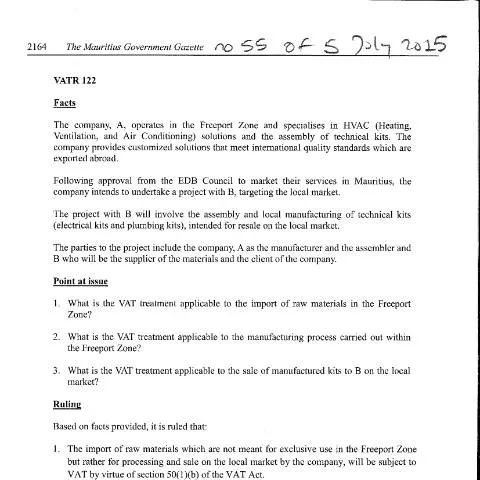 2164 The Mauritius Government Gazette no 55 of 5 July 2015

VATR 122

Facts

The company, A, operates in the Freeport Zone and specialises in HVAC (Heating, Ventilation, and Air Conditioning) solutions and the assembly of technical kits. The company provides customized solutions that meet international quality standards which are exported abroad.

Following approval from the EDB Council to market their services in Mauritius, the company intends to undertake a project with B, targeting the local market.

The project with B will involve the assembly and local manufacturing of technical kits (electrical kits and plumbing kits), intended for resale on the local market.

The parties to the project include the company, A as the manufacturer and the assembler and B who will be the supplier of the materials and the client of the company.

Point at issue

1. What is the VAT treatment applicable to the import of raw materials in the Freeport Zone?

2. What is the VAT treatment applicable to the manufacturing process carried out within the Freeport Zone?

3. What is the VAT treatment applicable to the sale of manufactured kits to B on the local market?

Ruling

Based on facts provided, it is ruled that:

1. The import of raw materials which are not meant for exclusive use in the Freeport Zone but rather for processing and sale on the local market by the company, will be subject to VAT by virtue of section 50(1)(b) of the VAT Act.